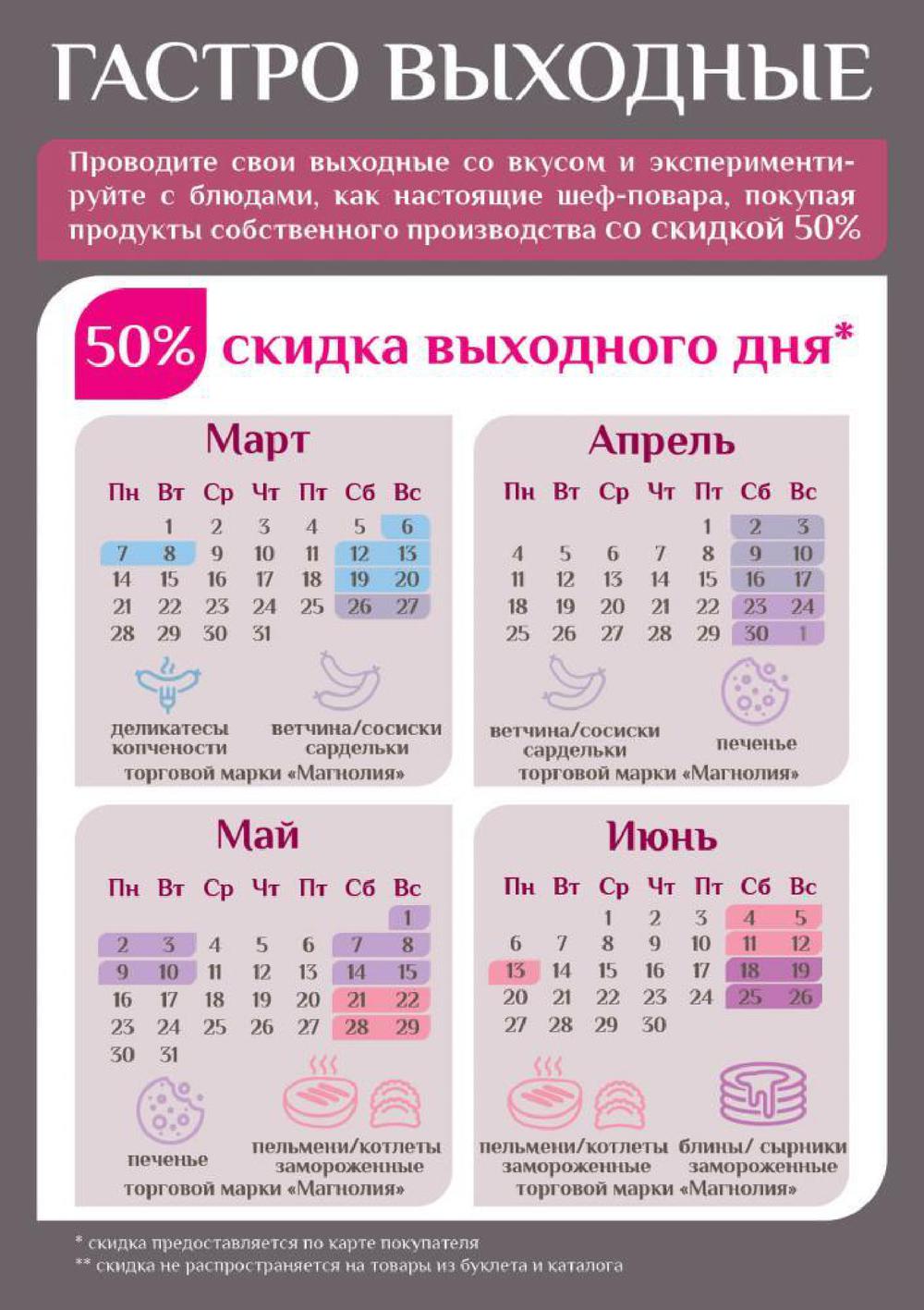 ГАСТРО ВЫХОДНЫЕ

Проводите свои выходные со вкусом и экспериментируйте с блюдами, как настоящие шеф-повара, покупая продукты собственного производства со скидкой 50%

50% скидка выходного дня*

Март

| Пн | Вт | Ср | Чт | Пт | Сб | Вс |
|---|---|---|---|---|---|---|
| | 1 | 2 | 3 | 4 | 5 | 6 |
| 7 | 8 | 9 | 10 | 11 | 12 | 13 |
| 14 | 15 | 16 | 17 | 18 | 19 | 20 |
| 21 | 22 | 23 | 24 | 25 | 26 | 27 |
| 28 | 29 | 30 | 31 | | | |

деликатесы копчености

ветчина/сосиски сардельки

торговой марки «Магнолия»

Апрель

| Пн | Вт | Ср | Чт | Пт | Сб | Вс |
|---|---|---|---|---|---|---|
| | | | | 1 | 2 | 3 |
| 4 | 5 | 6 | 7 | 8 | 9 | 10 |
| 11 | 12 | 13 | 14 | 15 | 16 | 17 |
| 18 | 19 | 20 | 21 | 22 | 23 | 24 |
| 25 | 26 | 27 | 28 | 29 | 30 | 1 |

ветчина/сосиски сардельки

печенье

торговой марки «Магнолия»

Май

| Пн | Вт | Ср | Чт | Пт | Сб | Вс |
|---|---|---|---|---|---|---|
| | | | | | | 1 |
| 2 | 3 | 4 | 5 | 6 | 7 | 8 |
| 9 | 10 | 11 | 12 | 13 | 14 | 15 |
| 16 | 17 | 18 | 19 | 20 | 21 | 22 |
| 23 | 24 | 25 | 26 | 27 | 28 | 29 |
| 30 | 31 | | | | | |

печенье

пельмени/котлеты замороженные

торговой марки «Магнолия»

Июнь

| Пн | Вт | Ср | Чт | Пт | Сб | Вс |
|---|---|---|---|---|---|---|
| | | 1 | 2 | 3 | 4 | 5 |
| 6 | 7 | 8 | 9 | 10 | 11 | 12 |
| 13 | 14 | 15 | 16 | 17 | 18 | 19 |
| 20 | 21 | 22 | 23 | 24 | 25 | 26 |
| 27 | 28 | 29 | 30 | | | |

пельмени/котлеты замороженные

блины/ сырники замороженные

торговой марки «Магнолия»

* скидка предоставляется по карте покупателя
** скидка не распространяется на товары из буклета и каталога